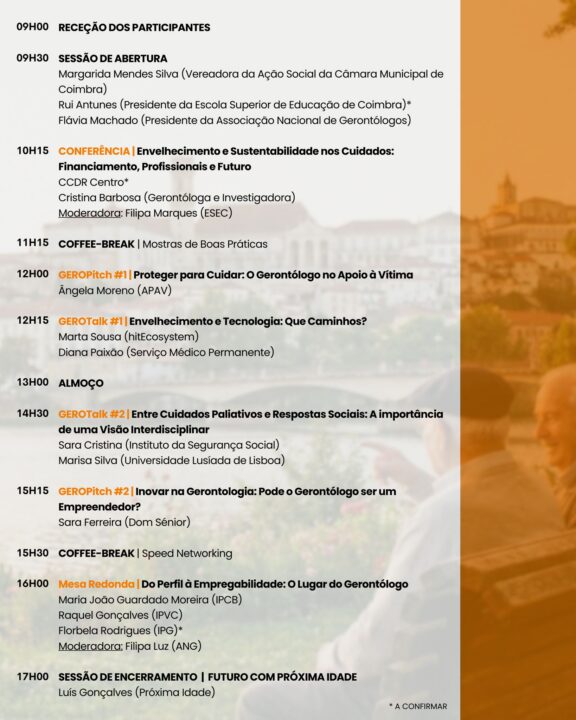 09H00 RECEÇÃO DOS PARTICIPANTES

09H30 SESSÃO DE ABERTURA
Margarida Mendes Silva (Vereadora da Ação Social da Câmara Municipal de Coimbra)
Rui Antunes (Presidente da Escola Superior de Educação de Coimbra)*
Flávia Machado (Presidente da Associação Nacional de Gerontólogos)

10H15 CONFERÊNCIA | Envelhecimento e Sustentabilidade nos Cuidados: Financiamento, Profissionais e Futuro
CCDR Centro*
Cristina Barbosa (Gerontóloga e Investigadora)
Moderadora: Filipa Marques (ESEC)

11H15 COFFEE-BREAK | Mostras de Boas Práticas

12H00 GEROPitch #1 | Proteger para Cuidar: O Gerontólogo no Apoio à Vítima
Ângela Moreno (APAV)

12H15 GEROTalk #1 | Envelhecimento e Tecnologia: Que Caminhos?
Marta Sousa (hitEcosystem)
Diana Paixão (Serviço Médico Permanente)

13H00 ALMOÇO

14H30 GEROTalk #2 | Entre Cuidados Paliativos e Respostas Sociais: A importância de uma Visão Interdisciplinar
Sara Cristina (Instituto da Segurança Social)
Marisa Silva (Universidade Lusíada de Lisboa)

15H15 GEROPitch #2 | Inovar na Gerontologia: Pode o Gerontólogo ser um Empreendedor?
Sara Ferreira (Dom Sénior)

15H30 COFFEE-BREAK | Speed Networking

16H00 Mesa Redonda | Do Perfil à Empregabilidade: O Lugar do Gerontólogo
Maria João Guardado Moreira (IPCB)
Raquel Gonçalves (IPVC)
Florbela Rodrigues (IPG)*
Moderadora: Filipa Luz (ANG)

17H00 SESSÃO DE ENCERRAMENTO | FUTURO COM PRÓXIMA IDADE
Luís Gonçalves (Próxima Idade)

* A CONFIRMAR